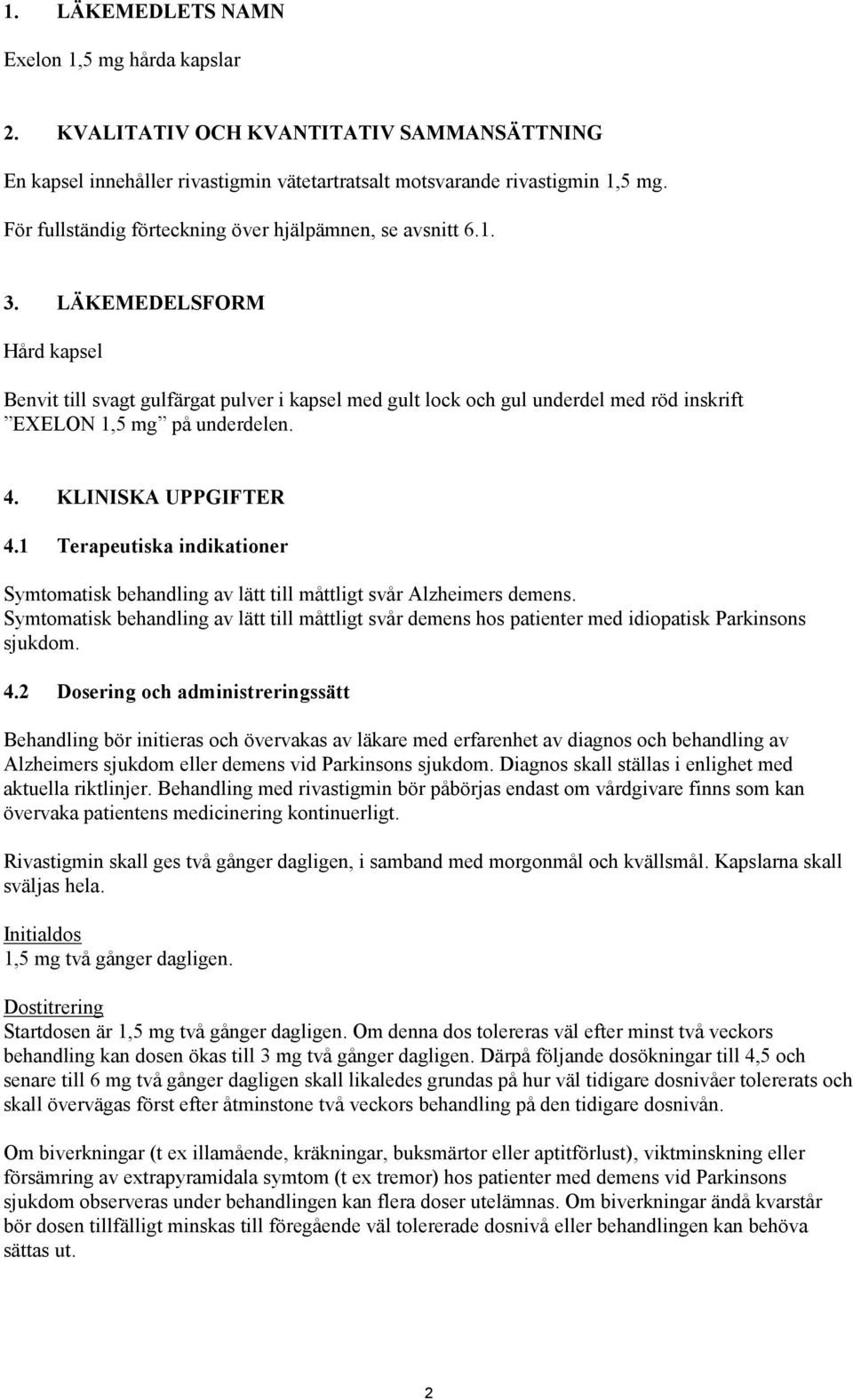 1. LÄKEMEDLETS NAMN

Exelon 1,5 mg hårda kapslar

2. KVALITATIV OCH KVANTITATIV SAMMANSÄTTNING

En kapsel innehåller rivastigmin vätetartratsalt motsvarande rivastigmin 1,5 mg.

För fullständig förteckning över hjälpämnen, se avsnitt 6.1.

3. LÄKEMEDELSFORM

Hård kapsel

Benvit till svagt gulfärgat pulver i kapsel med gult lock och gul underdel med röd inskrift ”EXELON 1,5 mg” på underdelen.

4. KLINISKA UPPGIFTER

4.1 Terapeutiska indikationer

Symtomatisk behandling av lätt till måttligt svår Alzheimers demens.
Symtomatisk behandling av lätt till måttligt svår demens hos patienter med idiopatisk Parkinsons sjukdom.

4.2 Dosering och administreringssätt

Behandling bör initieras och övervakas av läkare med erfarenhet av diagnos och behandling av Alzheimers sjukdom eller demens vid Parkinsons sjukdom. Diagnos skall ställas i enlighet med aktuella riktlinjer. Behandling med rivastigmin bör påbörjas endast om vårdgivare finns som kan övervaka patientens medicinering kontinuerligt.

Rivastigmin skall ges två gånger dagligen, i samband med morgonmål och kvällsmål. Kapslarna skall sväljas hela.

Initialdos
1,5 mg två gånger dagligen.

Dostitrering
Startdosen är 1,5 mg två gånger dagligen. Om denna dos tolereras väl efter minst två veckors behandling kan dosen ökas till 3 mg två gånger dagligen. Därpå följande dosökningar till 4,5 och senare till 6 mg två gånger dagligen skall likaledes grundas på hur väl tidigare dosnivåer tolererats och skall övervägas först efter åtminstone två veckors behandling på den tidigare dosnivån.

Om biverkningar (t ex illamående, kräkningar, buksmärtor eller aptitförlust), viktminskning eller försämring av extrapyramidala symtom (t ex tremor) hos patienter med demens vid Parkinsons sjukdom observeras under behandlingen kan flera doser utelämnas. Om biverkningar ändå kvarstår bör dosen tillfälligt minskas till föregående väl tolererade dosnivå eller behandlingen kan behöva sättas ut.

2